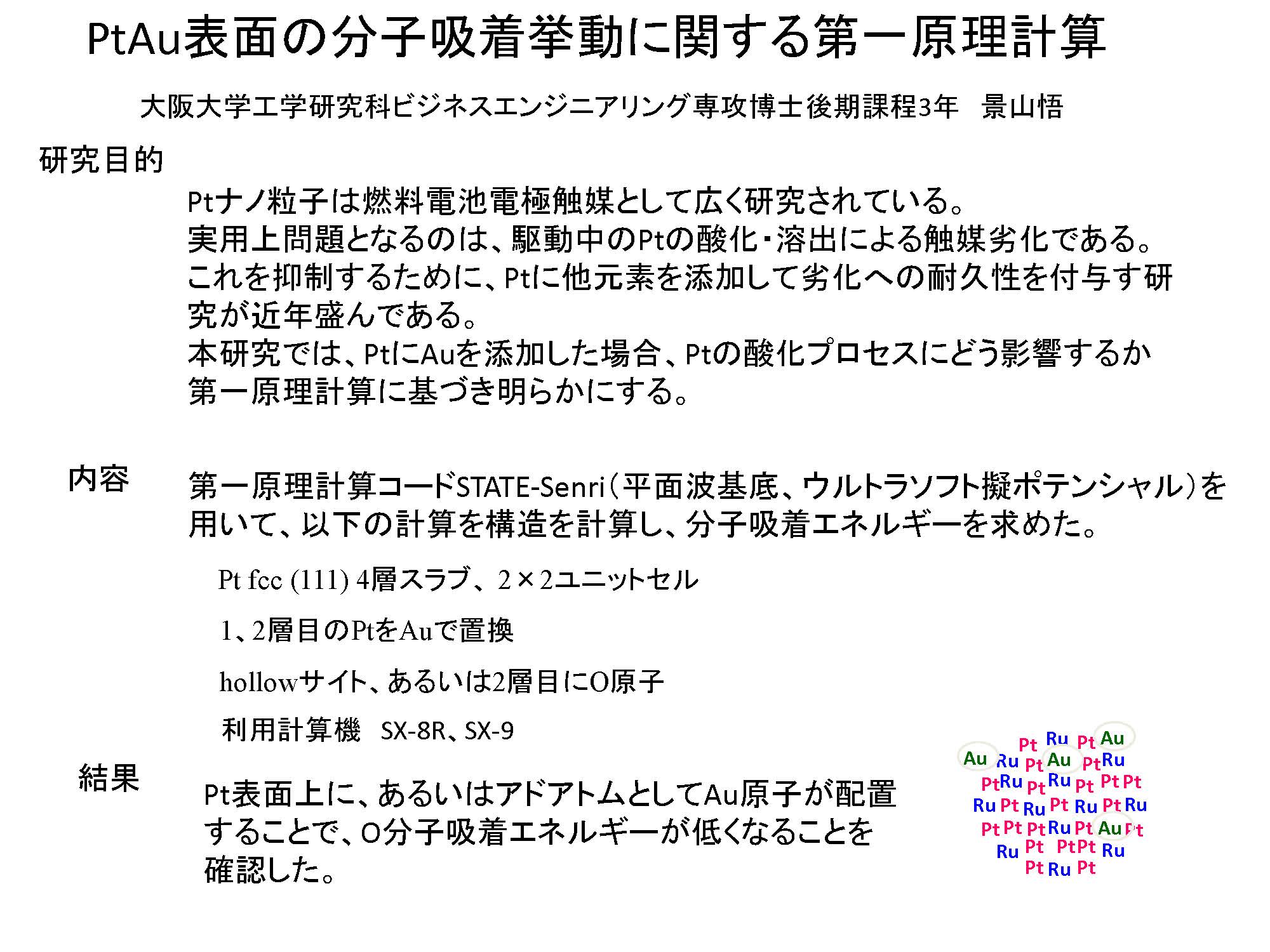 PtAu表面の分子吸着挙動に関する第一原理計算

大阪大学工学研究科ビジネスエンジニアリング専攻博士後期課程3年　景山悟

研究目的

Ptナノ粒子は燃料電池電極触媒として広く研究されている。
実用上問題となるのは、駆動中のPtの酸化・溶出による触媒劣化である。
これを抑制するために、Ptに他元素を添加して劣化への耐久性を付与す研究が近年盛んである。
本研究では、PtにAuを添加した場合、Ptの酸化プロセスにどう影響するか第一原理計算に基づき明らかにする。

内容

第一原理計算コードSTATE-Senri（平面波基底、ウルトラソフト擬ポテンシャル）を用いて、以下の計算を構造を計算し、分子吸着エネルギーを求めた。

Pt fcc (111) 4層スラブ、2×2ユニットセル

1、2層目のPtをAuで置換

hollowサイト、あるいは2層目にO原子

利用計算機　SX-8R、SX-9

結果

Pt表面上に、あるいはアドアトムとしてAu原子が配置することで、O分子吸着エネルギーが低くなることを確認した。

Pt Ru Pt Au
Au Ru Pt Au Pt Ru
Pt Ru Pt Ru Pt Pt Pt
Ru Pt Ru Pt Ru Pt Ru
Pt Pt Pt Ru Pt Au Pt
Ru Pt Pt Pt Ru
Pt Ru Pt